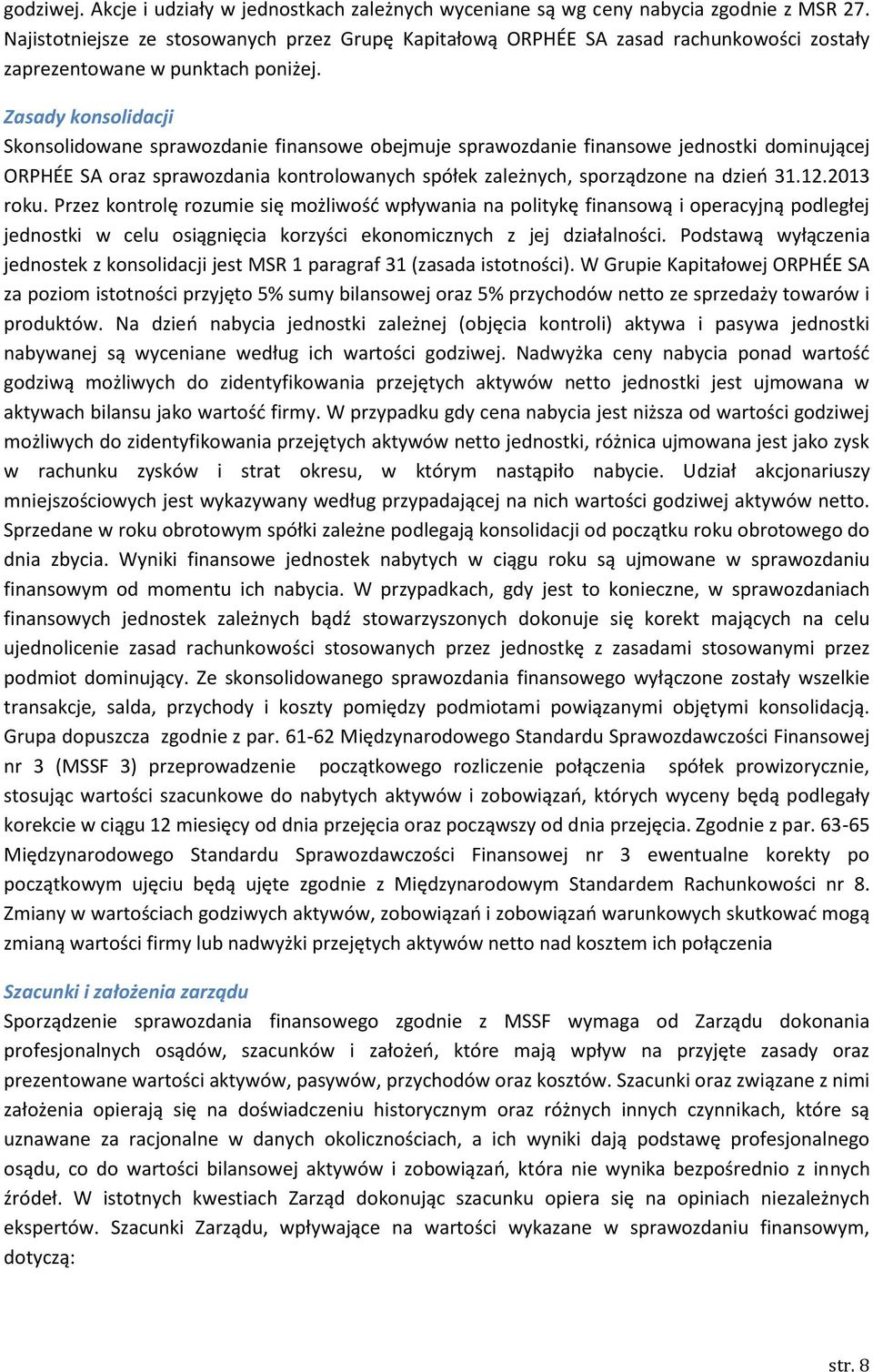 godziwej. Akcje i udziały w jednostkach zależnych wyceniane są wg ceny nabycia zgodnie z MSR 27. Najistotniejsze ze stosowanych przez Grupę Kapitałową ORPHÉE SA zasad rachunkowości zostały zaprezentowane w punktach poniżej.

Zasady konsolidacji
Skonsolidowane sprawozdanie finansowe obejmuje sprawozdanie finansowe jednostki dominującej ORPHÉE SA oraz sprawozdania kontrolowanych spółek zależnych, sporządzone na dzień 31.12.2013 roku. Przez kontrolę rozumie się możliwość wpływania na politykę finansową i operacyjną podległej jednostki w celu osiągnięcia korzyści ekonomicznych z jej działalności. Podstawą wyłączenia jednostek z konsolidacji jest MSR 1 paragraf 31 (zasada istotności). W Grupie Kapitałowej ORPHÉE SA za poziom istotności przyjęto 5% sumy bilansowej oraz 5% przychodów netto ze sprzedaży towarów i produktów. Na dzień nabycia jednostki zależnej (objęcia kontroli) aktywa i pasywa jednostki nabywanej są wyceniane według ich wartości godziwej. Nadwyżka ceny nabycia ponad wartość godziwą możliwych do zidentyfikowania przejętych aktywów netto jednostki jest ujmowana w aktywach bilansu jako wartość firmy. W przypadku gdy cena nabycia jest niższa od wartości godziwej możliwych do zidentyfikowania przejętych aktywów netto jednostki, różnica ujmowana jest jako zysk w rachunku zysków i strat okresu, w którym nastąpiło nabycie. Udział akcjonariuszy mniejszościowych jest wykazywany według przypadającej na nich wartości godziwej aktywów netto. Sprzedane w roku obrotowym spółki zależne podlegają konsolidacji od początku roku obrotowego do dnia zbycia. Wyniki finansowe jednostek nabytych w ciągu roku są ujmowane w sprawozdaniu finansowym od momentu ich nabycia. W przypadkach, gdy jest to konieczne, w sprawozdaniach finansowych jednostek zależnych bądź stowarzyszonych dokonuje się korekt mających na celu ujednolicenie zasad rachunkowości stosowanych przez jednostkę z zasadami stosowanymi przez podmiot dominujący. Ze skonsolidowanego sprawozdania finansowego wyłączone zostały wszelkie transakcje, salda, przychody i koszty pomiędzy podmiotami powiązanymi objętymi konsolidacją. Grupa dopuszcza zgodnie z par. 61-62 Międzynarodowego Standardu Sprawozdawczości Finansowej nr 3 (MSSF 3) przeprowadzenie początkowego rozliczenie połączenia spółek prowizorycznie, stosując wartości szacunkowe do nabytych aktywów i zobowiązań, których wyceny będą podlegały korekcie w ciągu 12 miesięcy od dnia przejęcia oraz począwszy od dnia przejęcia. Zgodnie z par. 63-65 Międzynarodowego Standardu Sprawozdawczości Finansowej nr 3 ewentualne korekty po początkowym ujęciu będą ujęte zgodnie z Międzynarodowym Standardem Rachunkowości nr 8. Zmiany w wartościach godziwych aktywów, zobowiązań i zobowiązań warunkowych skutkować mogą zmianą wartości firmy lub nadwyżki przejętych aktywów netto nad kosztem ich połączenia

Szacunki i założenia zarządu
Sporządzenie sprawozdania finansowego zgodnie z MSSF wymaga od Zarządu dokonania profesjonalnych osądów, szacunków i założeń, które mają wpływ na przyjęte zasady oraz prezentowane wartości aktywów, pasywów, przychodów oraz kosztów. Szacunki oraz związane z nimi założenia opierają się na doświadczeniu historycznym oraz różnych innych czynnikach, które są uznawane za racjonalne w danych okolicznościach, a ich wyniki dają podstawę profesjonalnego osądu, co do wartości bilansowej aktywów i zobowiązań, która nie wynika bezpośrednio z innych źródeł. W istotnych kwestiach Zarząd dokonując szacunku opiera się na opiniach niezależnych ekspertów. Szacunki Zarządu, wpływające na wartości wykazane w sprawozdaniu finansowym, dotyczą:

str. 8